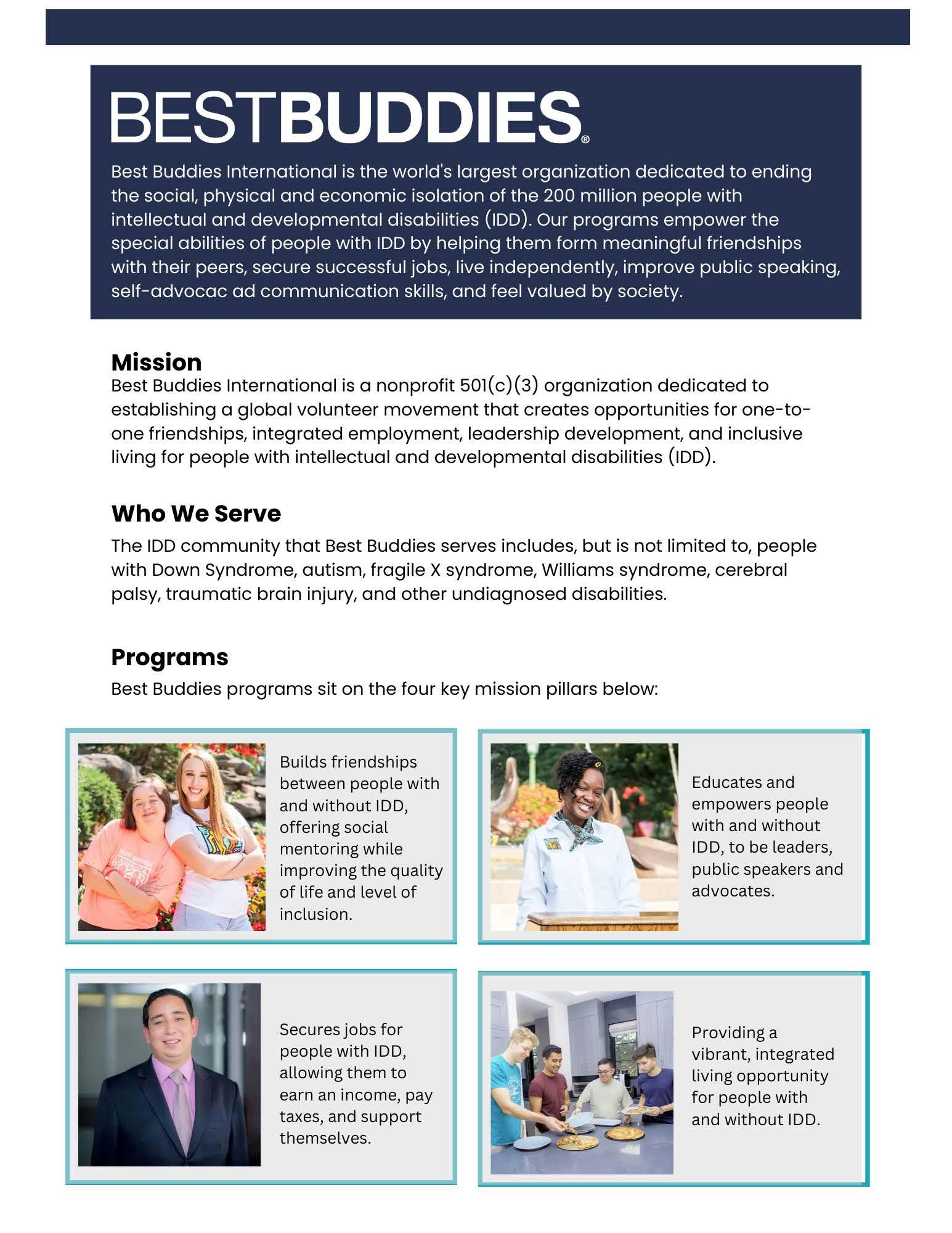 BESTBUDDIES®

Best Buddies International is the world's largest organization dedicated to ending the social, physical and economic isolation of the 200 million people with intellectual and developmental disabilities (IDD). Our programs empower the special abilities of people with IDD by helping them form meaningful friendships with their peers, secure successful jobs, live independently, improve public speaking, self-advocac ad communication skills, and feel valued by society.

Mission
Best Buddies International is a nonprofit 501(c)(3) organization dedicated to establishing a global volunteer movement that creates opportunities for one-to-one friendships, integrated employment, leadership development, and inclusive living for people with intellectual and developmental disabilities (IDD).

Who We Serve
The IDD community that Best Buddies serves includes, but is not limited to, people with Down Syndrome, autism, fragile X syndrome, Williams syndrome, cerebral palsy, traumatic brain injury, and other undiagnosed disabilities.

Programs
Best Buddies programs sit on the four key mission pillars below:

Builds friendships between people with and without IDD, offering social mentoring while improving the quality of life and level of inclusion.

Educates and empowers people with and without IDD, to be leaders, public speakers and advocates.

Secures jobs for people with IDD, allowing them to earn an income, pay taxes, and support themselves.

Providing a vibrant, integrated living opportunity for people with and without IDD.